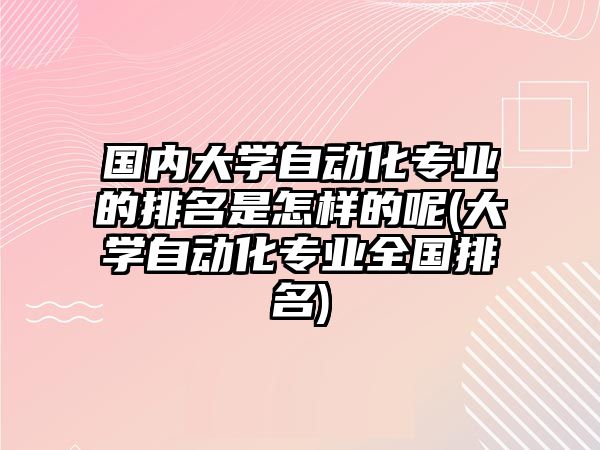 国内大学自动化专业的排名是怎样的呢(大学自动化专业全国排名)